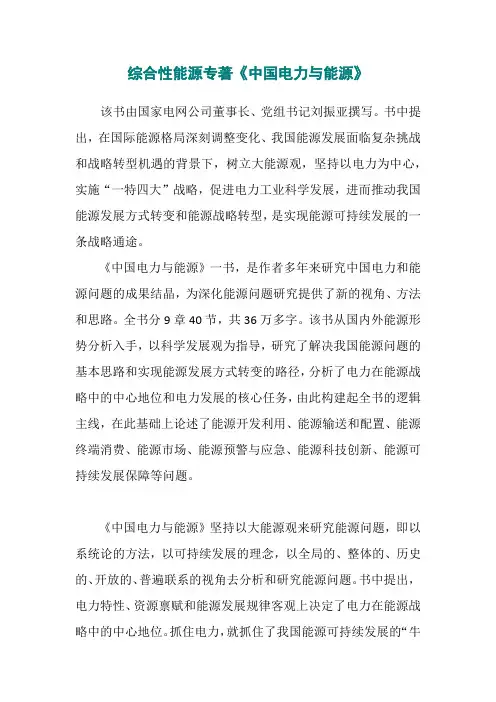 综合性能源专著《中国电力与能源》

该书由国家电网公司董事长、党组书记刘振亚撰写。书中提出，在国际能源格局深刻调整变化、我国能源发展面临复杂挑战和战略转型机遇的背景下，树立大能源观，坚持以电力为中心，实施“一特四大”战略，促进电力工业科学发展，进而推动我国能源发展方式转变和能源战略转型，是实现能源可持续发展的一条战略通途。

《中国电力与能源》一书，是作者多年来研究中国电力和能源问题的成果结晶，为深化能源问题研究提供了新的视角、方法和思路。全书分 9 章 40 节，共 36 万多字。该书从国内外能源形势分析入手，以科学发展观为指导，研究了解决我国能源问题的基本思路和实现能源发展方式转变的路径，分析了电力在能源战略中的中心地位和电力发展的核心任务，由此构建起全书的逻辑主线，在此基础上论述了能源开发利用、能源输送和配置、能源终端消费、能源市场、能源预警与应急、能源科技创新、能源可持续发展保障等问题。

《中国电力与能源》坚持以大能源观来研究能源问题，即以系统论的方法，以可持续发展的理念，以全局的、整体的、历史的、开放的、普遍联系的视角去分析和研究能源问题。书中提出，电力特性、资源禀赋和能源发展规律客观上决定了电力在能源战略中的中心地位。抓住电力，就抓住了我国能源可持续发展的“牛